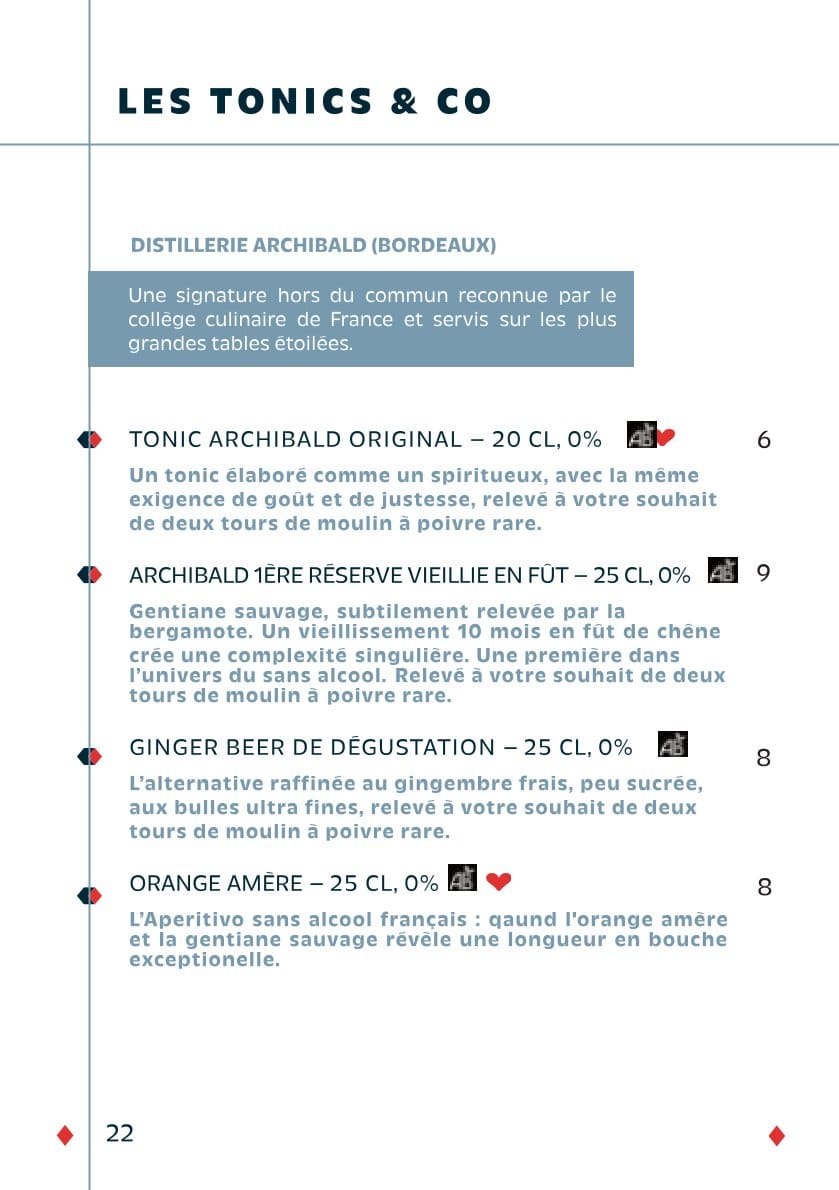 LES TONICS & CO

DISTILLERIE ARCHIBALD (BORDEAUX)

Une signature hors du commun reconnue par le collège culinaire de France et servis sur les plus grandes tables étoilées.

TONIC ARCHIBALD ORIGINAL – 20 CL, 0% AB 6

Un tonic élaboré comme un spiritueux, avec la même exigence de goût et de justesse, relevé à votre souhait de deux tours de moulin à poivre rare.

ARCHIBALD 1ÈRE RÉSERVE VIEILLIE EN FÛT – 25 CL, 0% AB 9

Gentiane sauvage, subtilement relevée par la bergamote. Un vieillissement 10 mois en fût de chêne crée une complexité singulière. Une première dans l'univers du sans alcool. Relevé à votre souhait de deux tours de moulin à poivre rare.

GINGER BEER DE DÉGUSTATION – 25 CL, 0% AB 8

L'alternative raffinée au gingembre frais, peu sucrée, aux bulles ultra fines, relevé à votre souhait de deux tours de moulin à poivre rare.

ORANGE AMÈRE – 25 CL, 0% AB 8

L'Aperitivo sans alcool français : qaund l'orange amère et la gentiane sauvage révèle une longueur en bouche exceptionelle.

22